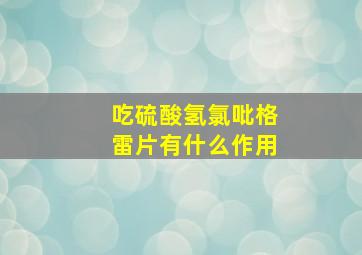 吃硫酸氢氯吡格雷片有什么作用